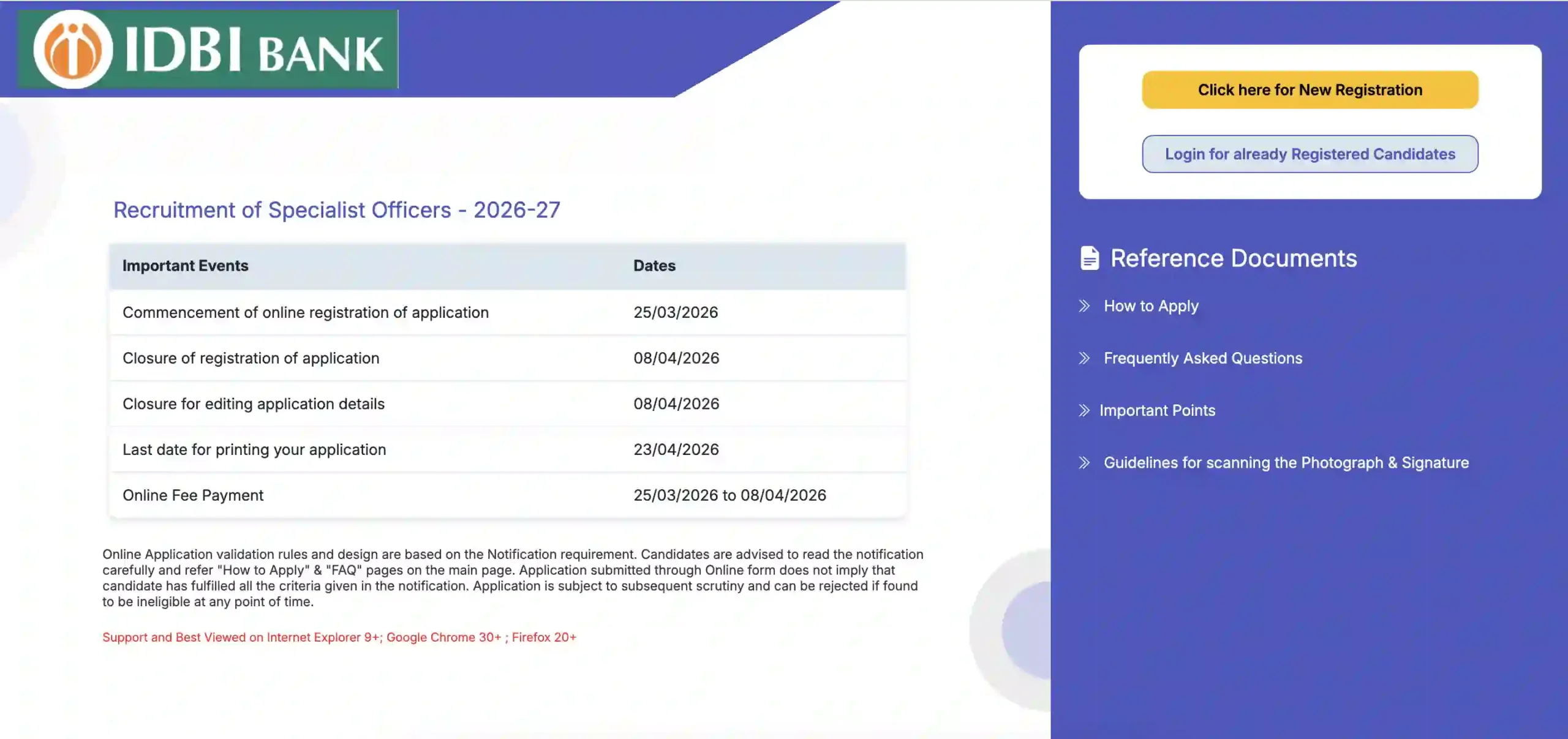 IDBI BANK

Recruitment of Specialist Officers - 2026-27

| Important Events | Dates |
|---|---|
| Commencement of online registration of application | 25/03/2026 |
| Closure of registration of application | 08/04/2026 |
| Closure for editing application details | 08/04/2026 |
| Last date for printing your application | 23/04/2026 |
| Online Fee Payment | 25/03/2026 to 08/04/2026 |

Online Application validation rules and design are based on the Notification requirement. Candidates are advised to read the notification carefully and refer "How to Apply" & "FAQ" pages on the main page. Application submitted through Online form does not imply that candidate has fulfilled all the criteria given in the notification. Application is subject to subsequent scrutiny and can be rejected if found to be ineligible at any point of time.

Support and Best Viewed on Internet Explorer 9+; Google Chrome 30+ ; Firefox 20+

Click here for New Registration

Login for already Registered Candidates

Reference Documents

How to Apply

Frequently Asked Questions

Important Points

Guidelines for scanning the Photograph & Signature